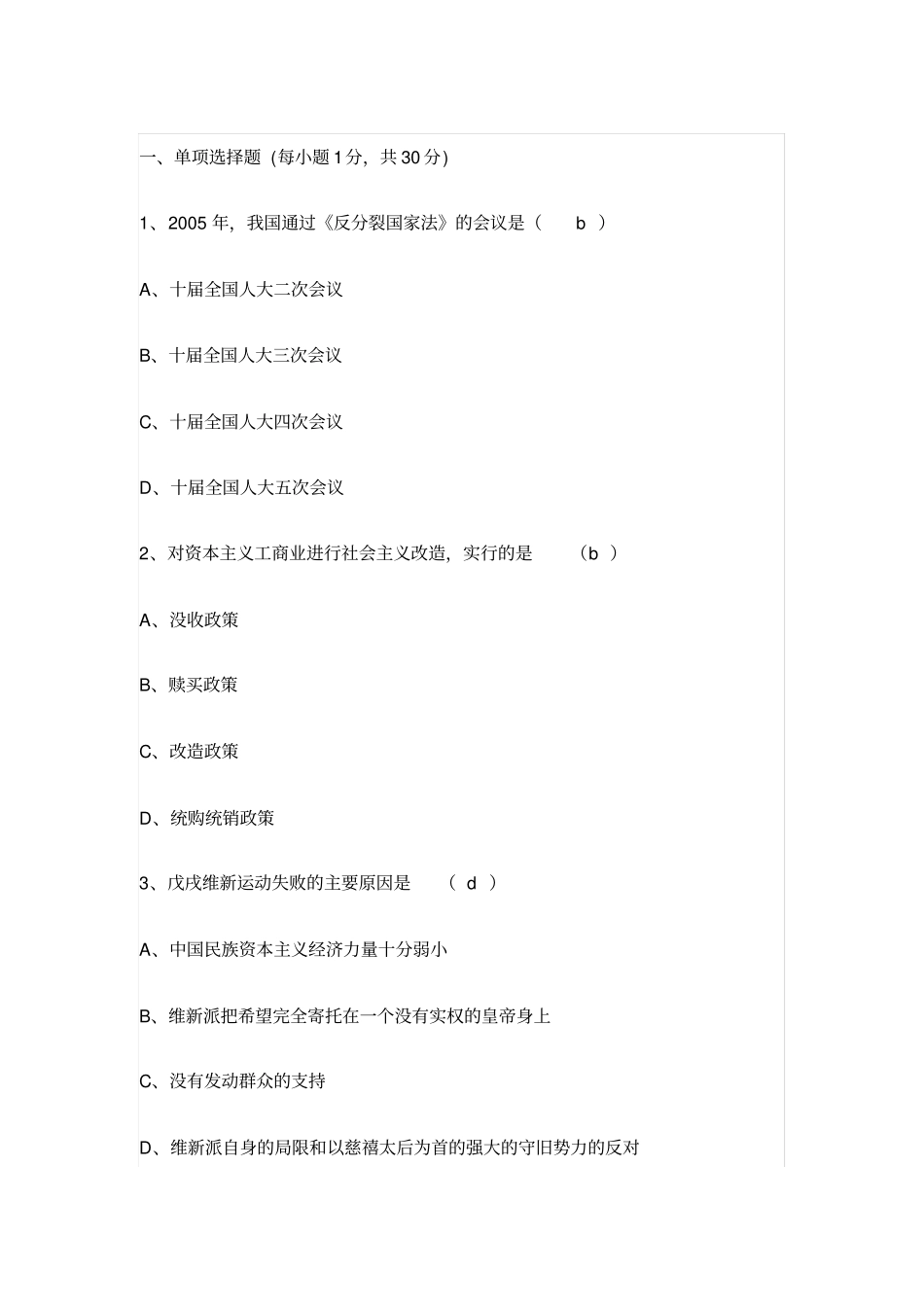 一、单项选择题（每小题 1 分，共 30 分）

1、2005 年，我国通过《反分裂国家法》的会议是（ b ）

A、十届全国人大二次会议

B、十届全国人大三次会议

C、十届全国人大四次会议

D、十届全国人大五次会议

2、对资本主义工商业进行社会主义改造，实行的是 （b ）

A、没收政策

B、赎买政策

C、改造政策

D、统购统销政策

3、戊戌维新运动失败的主要原因是 （ d ）

A、中国民族资本主义经济力量十分弱小

B、维新派把希望完全寄托在一个没有实权的皇帝身上

C、没有发动群众的支持

D、维新派自身的局限和以慈禧太后为首的强大的守旧势力的反对